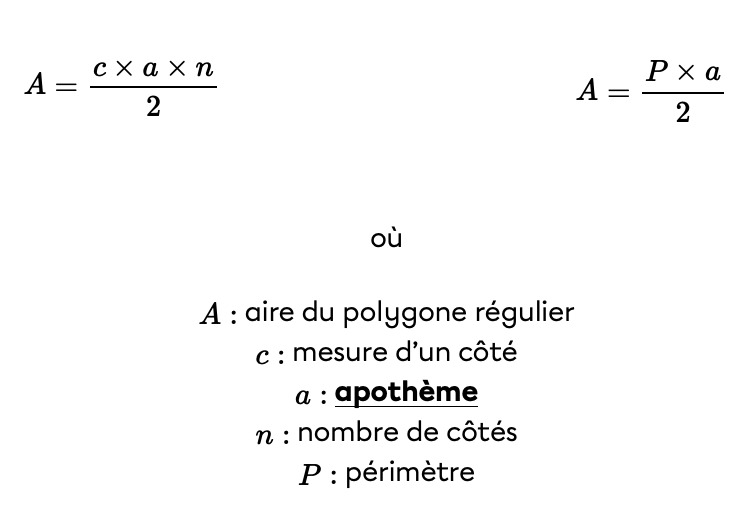 $A = \frac{c \times a \times n}{2}$

$A = \frac{P \times a}{2}$

où

$A$ : aire du polygone régulier
$c$ : mesure d'un côté
$a$ : apothème
$n$ : nombre de côtés
$P$ : périmètre